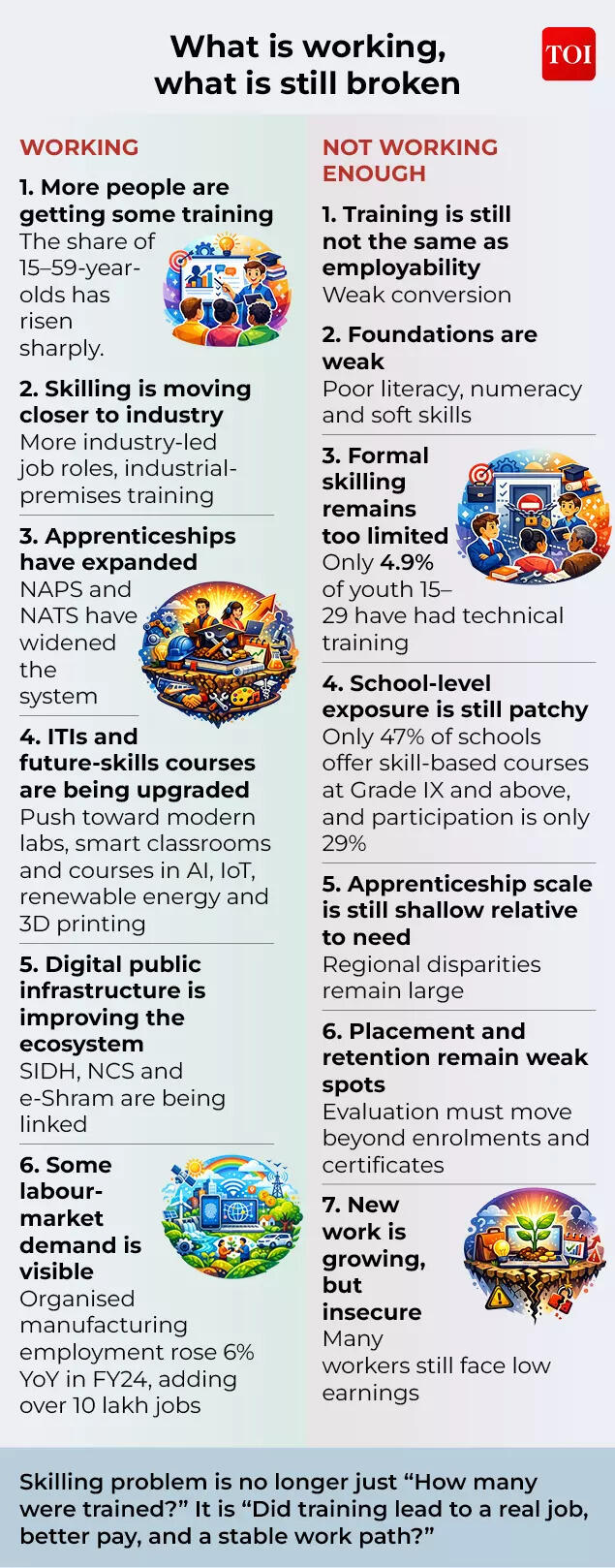 What is working, what is still broken

TOI

WORKING

1. More people are getting some training
The share of 15–59-year-olds has risen sharply.

2. Skilling is moving closer to industry
More industry-led job roles, industrial-premises training

3. Apprenticeships have expanded
NAPS and NATS have widened the system

4. ITIs and future-skills courses are being upgraded
Push toward modern labs, smart classrooms and courses in AI, IoT, renewable energy and 3D printing

5. Digital public infrastructure is improving the ecosystem
SIDH, NCS and e-Shram are being linked

6. Some labour-market demand is visible
Organised manufacturing employment rose 6% YoY in FY24, adding over 10 lakh jobs

NOT WORKING ENOUGH

1. Training is still not the same as employability
Weak conversion

2. Foundations are weak
Poor literacy, numeracy and soft skills

3. Formal skilling remains too limited
Only 4.9% of youth 15–29 have had technical training

4. School-level exposure is still patchy
Only 47% of schools offer skill-based courses at Grade IX and above, and participation is only 29%

5. Apprenticeship scale is still shallow relative to need
Regional disparities remain large

6. Placement and retention remain weak spots
Evaluation must move beyond enrolments and certificates

7. New work is growing, but insecure
Many workers still face low earnings

Skilling problem is no longer just “How many were trained?” It is “Did training lead to a real job, better pay, and a stable work path?”